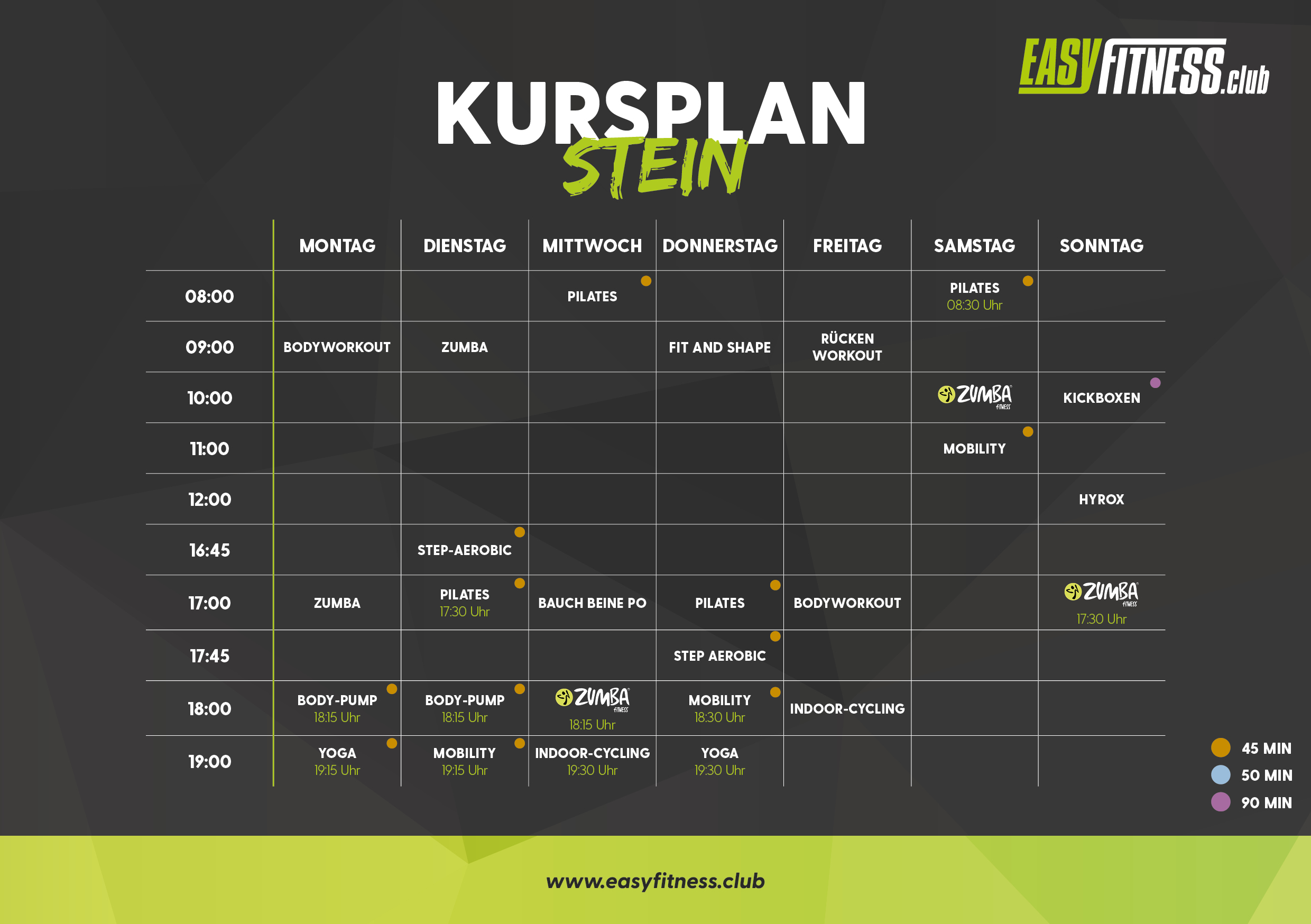 EASYFITNESS.club

KURSPLAN
STEIN

| | MONTAG | DIENSTAG | MITTWOCH | DONNERSTAG | FREITAG | SAMSTAG | SONNTAG |
|---|---|---|---|---|---|---|---|
| 08:00 | | | PILATES | | | PILATES 08:30 Uhr | |
| 09:00 | BODYWORKOUT | ZUMBA | | FIT AND SHAPE | RÜCKEN WORKOUT | | |
| 10:00 | | | | | | ZUMBA FITNESS | KICKBOXEN |
| 11:00 | | | | | | MOBILITY | |
| 12:00 | | | | | | | HYROX |
| 16:45 | | STEP-AEROBIC | | | | | |
| 17:00 | ZUMBA | PILATES 17:30 Uhr | BAUCH BEINE PO | PILATES | BODYWORKOUT | | ZUMBA FITNESS 17:30 Uhr |
| 17:45 | | | | STEP AEROBIC | | | |
| 18:00 | BODY-PUMP 18:15 Uhr | BODY-PUMP 18:15 Uhr | ZUMBA FITNESS 18:15 Uhr | MOBILITY 18:30 Uhr | INDOOR-CYCLING | | |
| 19:00 | YOGA 19:15 Uhr | MOBILITY 19:15 Uhr | INDOOR-CYCLING 19:30 Uhr | YOGA 19:30 Uhr | | | |

45 MIN
50 MIN
90 MIN

www.easyfitness.club